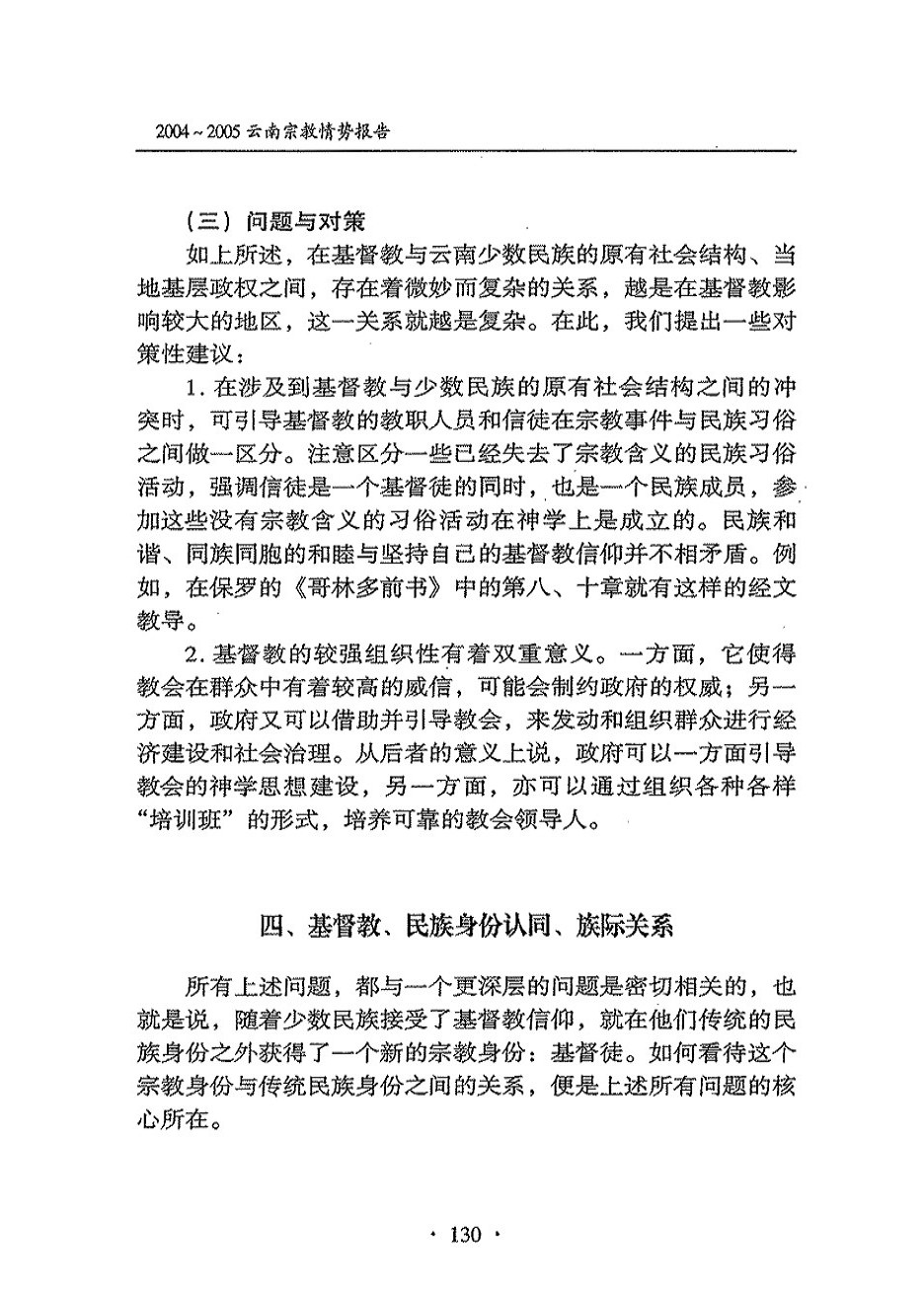 2004～2005 云南宗教情势报告

（三）问题与对策

如上所述，在基督教与云南少数民族的原有社会结构、当地基层政权之间，存在着微妙而复杂的关系，越是在基督教影响较大的地区，这一关系就越是复杂。在此，我们提出一些对策性建议：

1. 在涉及到基督教与少数民族的原有社会结构之间的冲突时，可引导基督教的教职人员和信徒在宗教事件与民族习俗之间做一区分。注意区分一些已经失去了宗教含义的民族习俗活动，强调信徒是一个基督徒的同时，也是一个民族成员，参加这些没有宗教含义的习俗活动在神学上是成立的。民族和谐、同族同胞的和睦与坚持自己的基督教信仰并不相矛盾。例如，在保罗的《哥林多前书》中的第八、十章就有这样的经文教导。

2. 基督教的较强组织性有着双重意义。一方面，它使得教会在群众中有着较高的威信，可能会制约政府的权威；另一方面，政府又可以借助并引导教会，来发动和组织群众进行经济建设和社会治理。从后者的意义上说，政府可以一方面引导教会的神学思想建设，另一方面，亦可以通过组织各种各样“培训班”的形式，培养可靠的教会领导人。

四、基督教、民族身份认同、族际关系

所有上述问题，都与一个更深层的问题是密切相关的，也就是说，随着少数民族接受了基督教信仰，就在他们传统的民族身份之外获得了一个新的宗教身份：基督徒。如何看待这个宗教身份与传统民族身份之间的关系，便是上述所有问题的核心所在。

· 130 ·